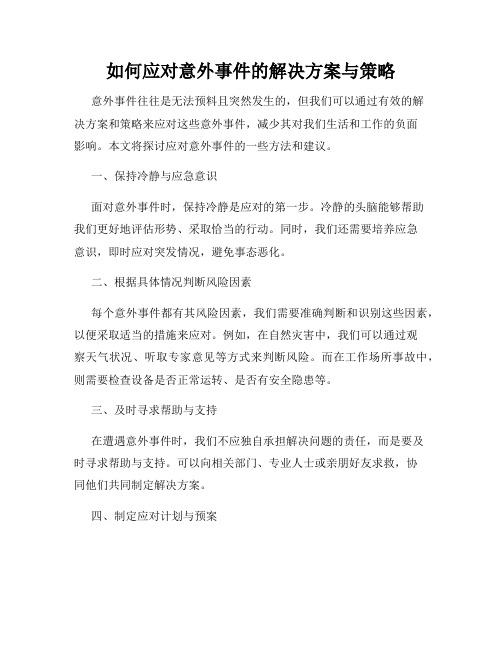 如何应对意外事件的解决方案与策略

意外事件往往是无法预料且突然发生的，但我们可以通过有效的解决方案和策略来应对这些意外事件，减少其对我们生活和工作的负面影响。本文将探讨应对意外事件的一些方法和建议。

一、保持冷静与应急意识

面对意外事件时，保持冷静是应对的第一步。冷静的头脑能够帮助我们更好地评估形势、采取恰当的行动。同时，我们还需要培养应急意识，即时应对突发情况，避免事态恶化。

二、根据具体情况判断风险因素

每个意外事件都有其风险因素，我们需要准确判断和识别这些因素，以便采取适当的措施来应对。例如，在自然灾害中，我们可以通过观察天气状况、听取专家意见等方式来判断风险。而在工作场所事故中，则需要检查设备是否正常运转、是否有安全隐患等。

三、及时寻求帮助与支持

在遭遇意外事件时，我们不应独自承担解决问题的责任，而是要及时寻求帮助与支持。可以向相关部门、专业人士或亲朋好友求救，协同他们共同制定解决方案。

四、制定应对计划与预案